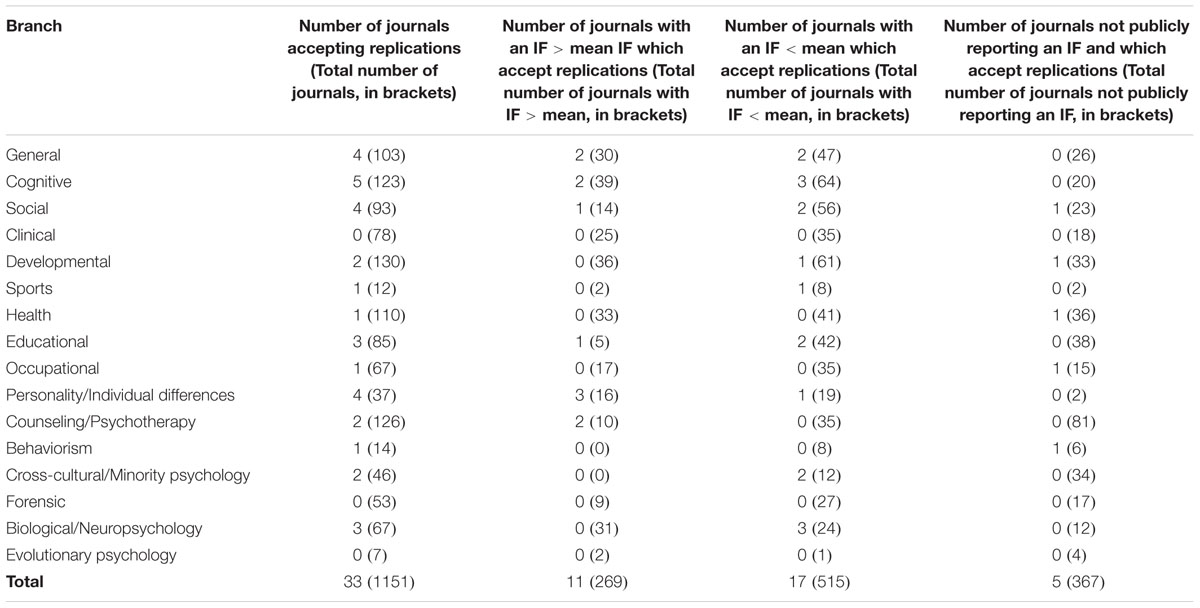 | Branch | Number of journals accepting replications (Total number of journals, in brackets) | Number of journals with an IF > mean IF which accept replications (Total number of journals with IF > mean, in brackets) | Number of journals with an IF < mean which accept replications (Total number of journals with IF < mean, in brackets) | Number of journals not publicly reporting an IF and which accept replications (Total number of journals not publicly reporting an IF, in brackets) |
|---|---|---|---|---|
| General | 4 (103) | 2 (30) | 2 (47) | 0 (26) |
| Cognitive | 5 (123) | 2 (39) | 3 (64) | 0 (20) |
| Social | 4 (93) | 1 (14) | 2 (56) | 1 (23) |
| Clinical | 0 (78) | 0 (25) | 0 (35) | 0 (18) |
| Developmental | 2 (130) | 0 (36) | 1 (61) | 1 (33) |
| Sports | 1 (12) | 0 (2) | 1 (8) | 0 (2) |
| Health | 1 (110) | 0 (33) | 0 (41) | 1 (36) |
| Educational | 3 (85) | 1 (5) | 2 (42) | 0 (38) |
| Occupational | 1 (67) | 0 (17) | 0 (35) | 1 (15) |
| Personality/Individual differences | 4 (37) | 3 (16) | 1 (19) | 0 (2) |
| Counseling/Psychotherapy | 2 (126) | 2 (10) | 0 (35) | 0 (81) |
| Behaviorism | 1 (14) | 0 (0) | 0 (8) | 1 (6) |
| Cross-cultural/Minority psychology | 2 (46) | 0 (0) | 2 (12) | 0 (34) |
| Forensic | 0 (53) | 0 (9) | 0 (27) | 0 (17) |
| Biological/Neuropsychology | 3 (67) | 0 (31) | 3 (24) | 0 (12) |
| Evolutionary psychology | 0 (7) | 0 (2) | 0 (1) | 0 (4) |
| **Total** | 33 (1151) | 11 (269) | 17 (515) | 5 (367) |